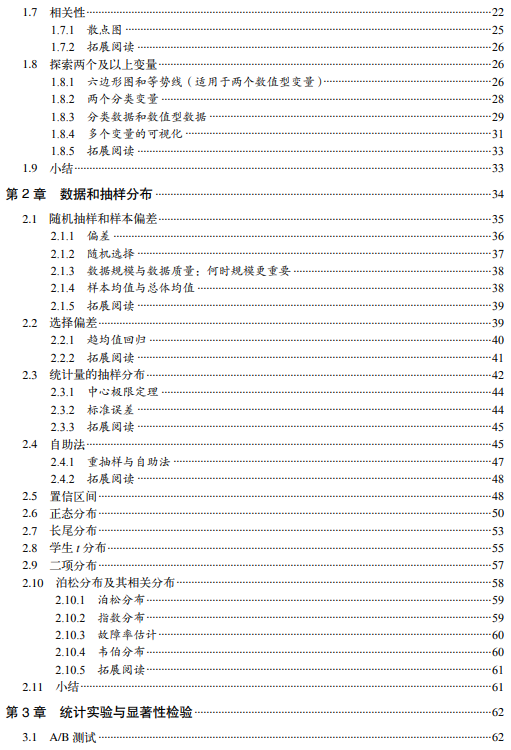 1.7 相关性 22
1.7.1 散点图 25
1.7.2 拓展阅读 26
1.8 探索两个及以上变量 26
1.8.1 六边形图和等势线（适用于两个数值型变量） 26
1.8.2 两个分类变量 28
1.8.3 分类数据和数值型数据 29
1.8.4 多个变量的可视化 31
1.8.5 拓展阅读 33
1.9 小结 33
第 2 章 数据和抽样分布 34
2.1 随机抽样和样本偏差 35
2.1.1 偏差 36
2.1.2 随机选择 37
2.1.3 数据规模与数据质量：何时规模更重要 38
2.1.4 样本均值与总体均值 38
2.1.5 拓展阅读 39
2.2 选择偏差 39
2.2.1 趋均值回归 40
2.2.2 拓展阅读 41
2.3 统计量的抽样分布 42
2.3.1 中心极限定理 44
2.3.2 标准误差 44
2.3.3 拓展阅读 45
2.4 自助法 45
2.4.1 重抽样与自助法 47
2.4.2 拓展阅读 48
2.5 置信区间 48
2.6 正态分布 50
2.7 长尾分布 53
2.8 学生 $t$ 分布 55
2.9 二项分布 57
2.10 泊松分布及其相关分布 58
2.10.1 泊松分布 59
2.10.2 指数分布 59
2.10.3 故障率估计 60
2.10.4 韦伯分布 60
2.10.5 拓展阅读 61
2.11 小结 61
第 3 章 统计实验与显著性检验 62
3.1 A/B 测试 62